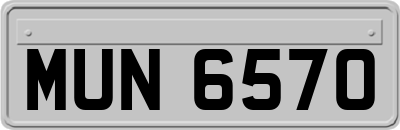 MUN 6570